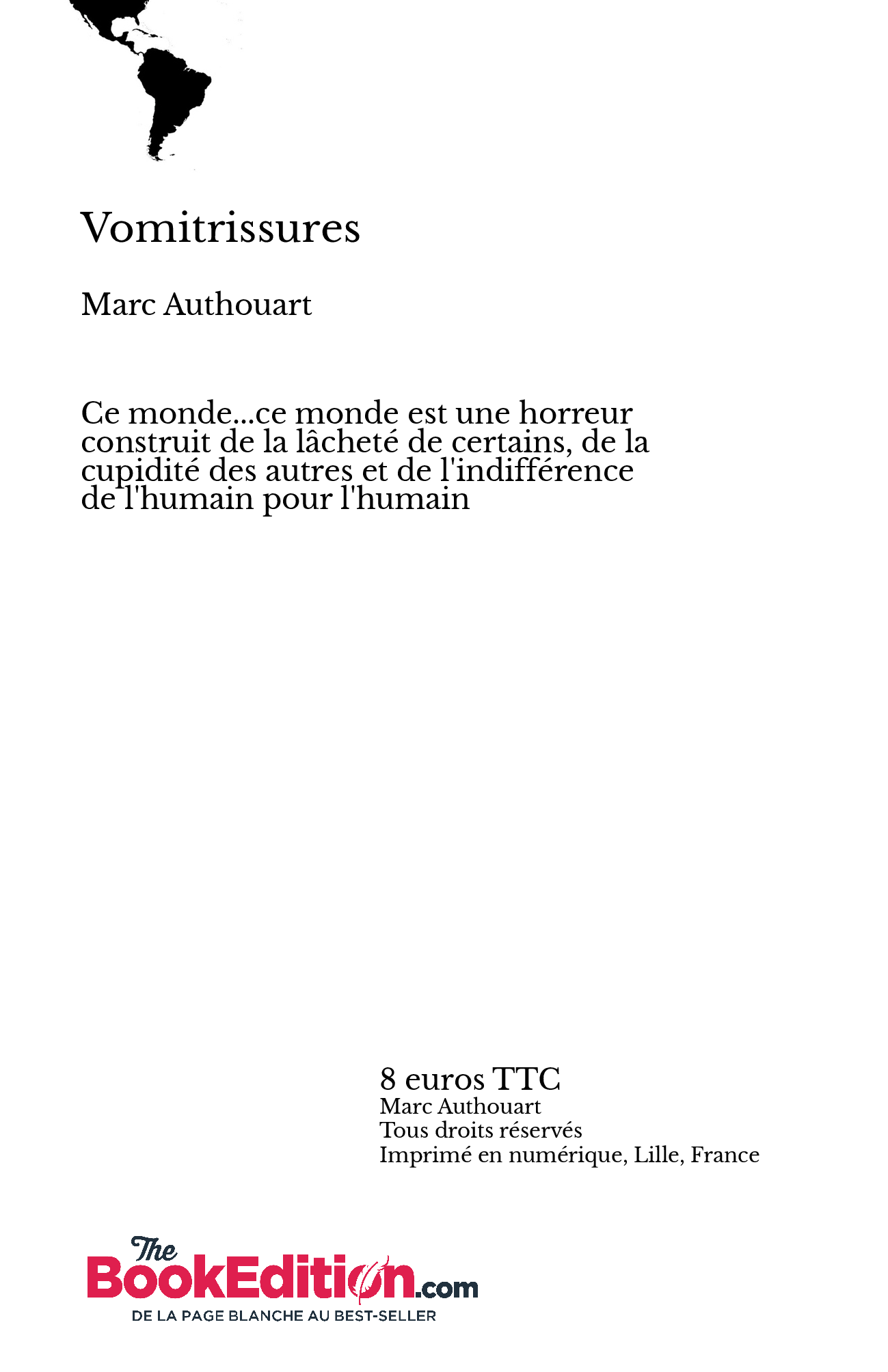 Vomitrissures

Marc Authouart

Ce monde...ce monde est une horreur construit de la lâcheté de certains, de la cupidité des autres et de l'indifférence de l'humain pour l'humain

8 euros TTC
Marc Authouart
Tous droits réservés
Imprimé en numérique, Lille, France

The BookEdition.com
DE LA PAGE BLANCHE AU BEST-SELLER